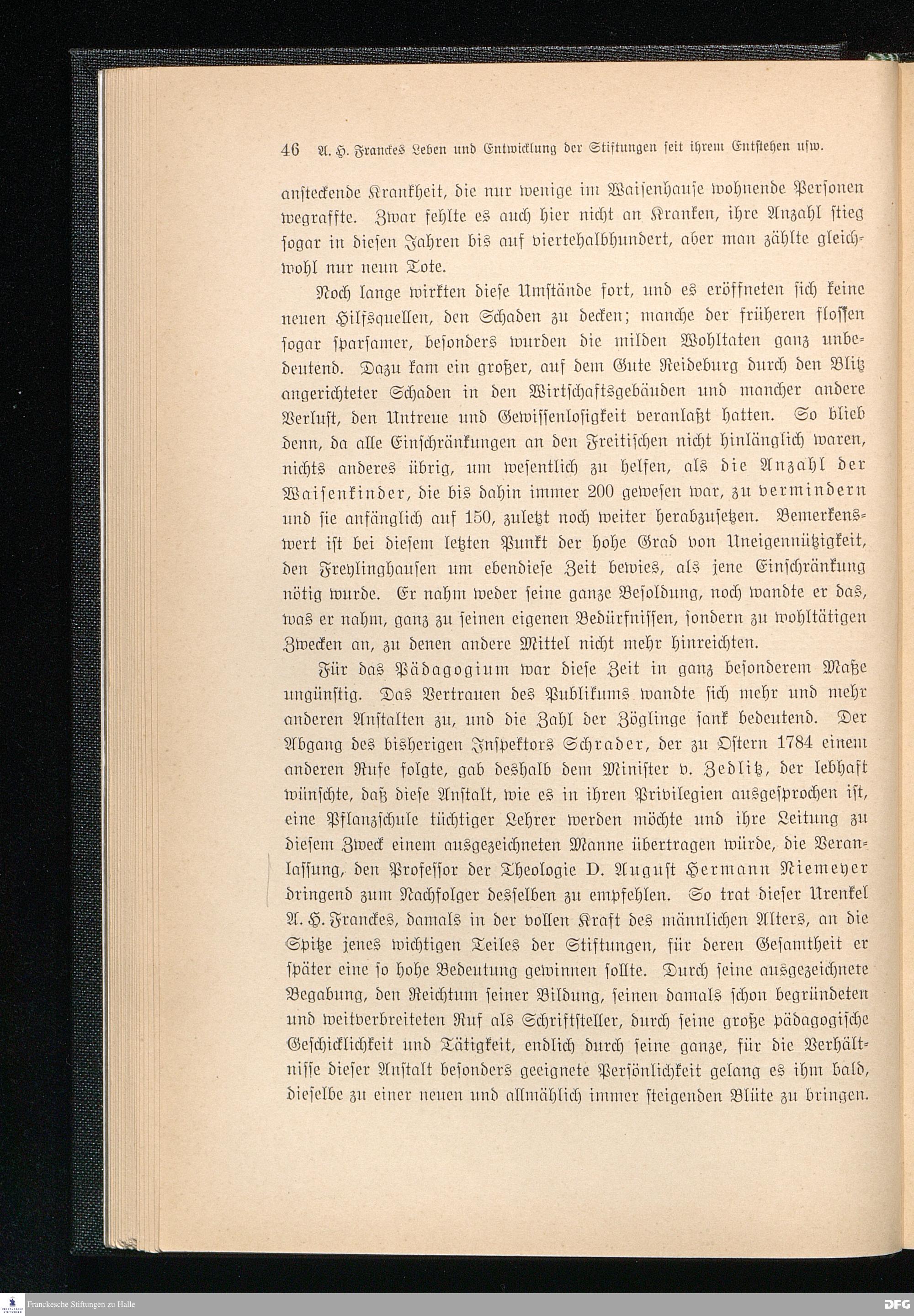 46 A. H. Franckes Leben und Entwicklung der Stiftungen seit ihrem Entstehen usw.

ansteckende Krankheit, die nur wenige im Waisenhause wohnende Personen wegraffte. Zwar fehlte es auch hier nicht an Kranken, ihre Anzahl stieg sogar in diesen Jahren bis auf viertehalbhundert, aber man zählte gleichwohl nur neun Tote.

Noch lange wirkten diese Umstände fort, und es eröffneten sich keine neuen Hilfsquellen, den Schaden zu decken; manche der früheren flossen sogar sparsamer, besonders wurden die milden Wohltaten ganz unbedeutend. Dazu kam ein großer, auf dem Gute Reideburg durch den Blitz angerichteter Schaden in den Wirtschaftsgebäuden und mancher andere Verlust, den Untreue und Gewissenlosigkeit veranlaßt hatten. So blieb denn, da alle Einschränkungen an den Freitischen nicht hinlänglich waren, nichts anderes übrig, um wesentlich zu helfen, als die Anzahl der Waisenkinder, die bis dahin immer 200 gewesen war, zu vermindern und sie anfänglich auf 150, zuletzt noch weiter herabzusetzen. Bemerkenswert ist bei diesem letzten Punkt der hohe Grad von Uneigennützigkeit, den Freylinghausen um ebendiese Zeit bewies, als jene Einschränkung nötig wurde. Er nahm weder seine ganze Besoldung, noch wandte er das, was er nahm, ganz zu seinen eigenen Bedürfnissen, sondern zu wohltätigen Zwecken an, zu denen andere Mittel nicht mehr hinreichten.

Für das Pädagogium war diese Zeit in ganz besonderem Maße ungünstig. Das Vertrauen des Publikums wandte sich mehr und mehr anderen Anstalten zu, und die Zahl der Zöglinge sank bedeutend. Der Abgang des bisherigen Inspektors Schrader, der zu Ostern 1784 einem anderen Rufe folgte, gab deshalb dem Minister v. Zedlitz, der lebhaft wünschte, daß diese Anstalt, wie es in ihren Privilegien ausgesprochen ist, eine Pflanzschule tüchtiger Lehrer werden möchte und ihre Leitung zu diesem Zweck einem ausgezeichneten Manne übertragen würde, die Veranlassung, den Professor der Theologie D. August Hermann Niemeyer dringend zum Nachfolger desselben zu empfehlen. So trat dieser Urenkel A. H. Franckes, damals in der vollen Kraft des männlichen Alters, an die Spitze jenes wichtigen Teiles der Stiftungen, für deren Gesamtheit er später eine so hohe Bedeutung gewinnen sollte. Durch seine ausgezeichnete Begabung, den Reichtum seiner Bildung, seinen damals schon begründeten und weitverbreiteten Ruf als Schriftsteller, durch seine große pädagogische Geschicklichkeit und Tätigkeit, endlich durch seine ganze, für die Verhältnisse dieser Anstalt besonders geeignete Persönlichkeit gelang es ihm bald, dieselbe zu einer neuen und allmählich immer steigenden Blüte zu bringen.

Franckesche Stiftungen zu Halle
DFG